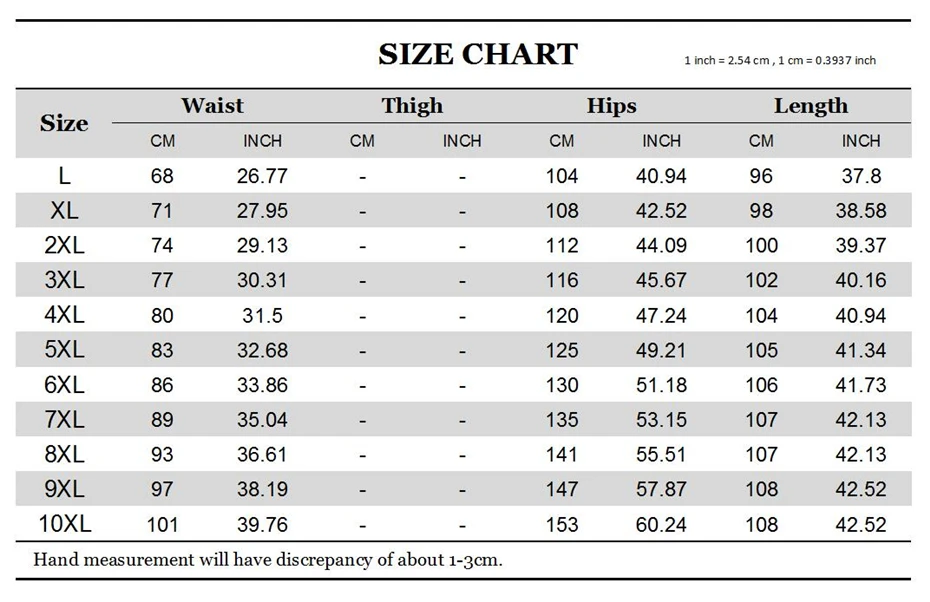 SIZE CHART

1 inch = 2.54 cm , 1 cm = 0.3937 inch

| Size | Waist CM | Waist INCH | Thigh CM | Thigh INCH | Hips CM | Hips INCH | Length CM | Length INCH |
|---|---|---|---|---|---|---|---|---|
| L | 68 | 26.77 | - | - | 104 | 40.94 | 96 | 37.8 |
| XL | 71 | 27.95 | - | - | 108 | 42.52 | 98 | 38.58 |
| 2XL | 74 | 29.13 | - | - | 112 | 44.09 | 100 | 39.37 |
| 3XL | 77 | 30.31 | - | - | 116 | 45.67 | 102 | 40.16 |
| 4XL | 80 | 31.5 | - | - | 120 | 47.24 | 104 | 40.94 |
| 5XL | 83 | 32.68 | - | - | 125 | 49.21 | 105 | 41.34 |
| 6XL | 86 | 33.86 | - | - | 130 | 51.18 | 106 | 41.73 |
| 7XL | 89 | 35.04 | - | - | 135 | 53.15 | 107 | 42.13 |
| 8XL | 93 | 36.61 | - | - | 141 | 55.51 | 107 | 42.13 |
| 9XL | 97 | 38.19 | - | - | 147 | 57.87 | 108 | 42.52 |
| 10XL | 101 | 39.76 | - | - | 153 | 60.24 | 108 | 42.52 |

Hand measurement will have discrepancy of about 1-3cm.